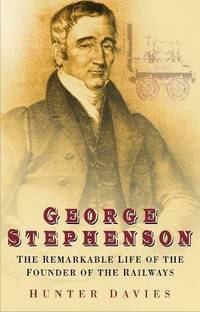 GEORGE STEPHENSON

THE REMARKABLE LIFE OF THE FOUNDER OF THE RAILWAYS

HUNTER DAVIES